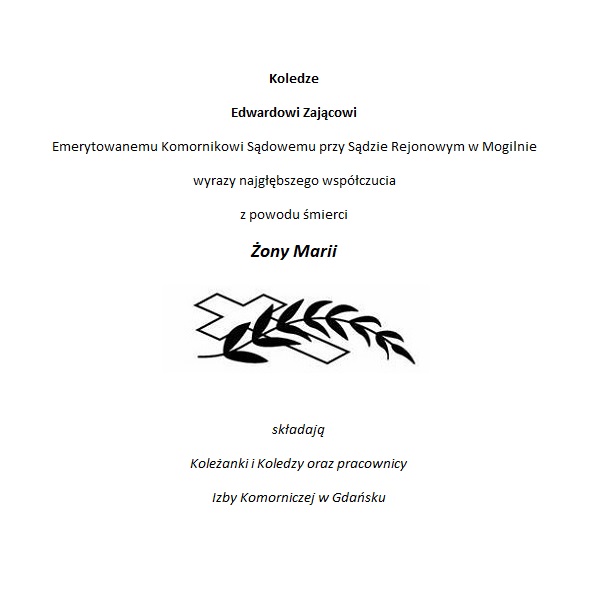 Koledze

Edwardowi Zającowi

Emerytowanemu Komornikowi Sądowemu przy Sądzie Rejonowym w Mogilnie

wyrazy najgłębszego współczucia

z powodu śmierci

Żony Marii

składają

Koleżanki i Koledzy oraz pracownicy

Izby Komorniczej w Gdańsku